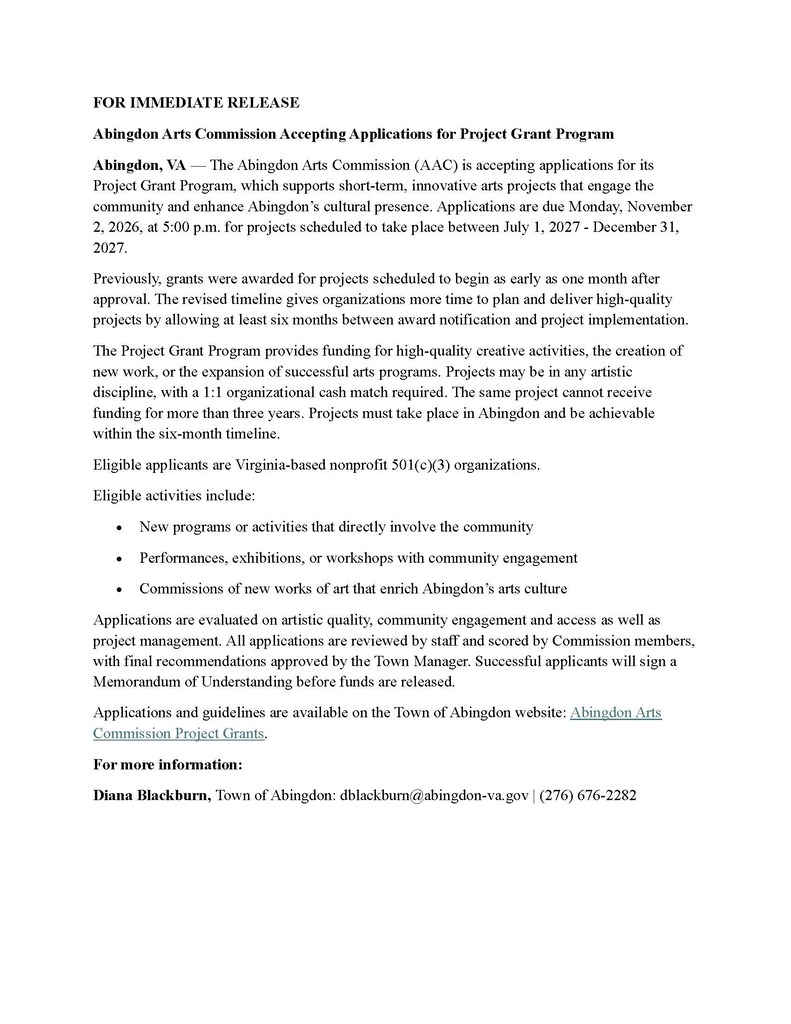 FOR IMMEDIATE RELEASE

Abingdon Arts Commission Accepting Applications for Project Grant Program

Abingdon, VA — The Abingdon Arts Commission (AAC) is accepting applications for its Project Grant Program, which supports short-term, innovative arts projects that engage the community and enhance Abingdon's cultural presence. Applications are due Monday, November 2, 2026, at 5:00 p.m. for projects scheduled to take place between July 1, 2027 - December 31, 2027.

Previously, grants were awarded for projects scheduled to begin as early as one month after approval. The revised timeline gives organizations more time to plan and deliver high-quality projects by allowing at least six months between award notification and project implementation.

The Project Grant Program provides funding for high-quality creative activities, the creation of new work, or the expansion of successful arts programs. Projects may be in any artistic discipline, with a 1:1 organizational cash match required. The same project cannot receive funding for more than three years. Projects must take place in Abingdon and be achievable within the six-month timeline.

Eligible applicants are Virginia-based nonprofit 501(c)(3) organizations.

Eligible activities include:

• New programs or activities that directly involve the community

• Performances, exhibitions, or workshops with community engagement

• Commissions of new works of art that enrich Abingdon's arts culture

Applications are evaluated on artistic quality, community engagement and access as well as project management. All applications are reviewed by staff and scored by Commission members, with final recommendations approved by the Town Manager. Successful applicants will sign a Memorandum of Understanding before funds are released.

Applications and guidelines are available on the Town of Abingdon website: Abingdon Arts Commission Project Grants.

For more information:

Diana Blackburn, Town of Abingdon: dblackburn@abingdon-va.gov | (276) 676-2282